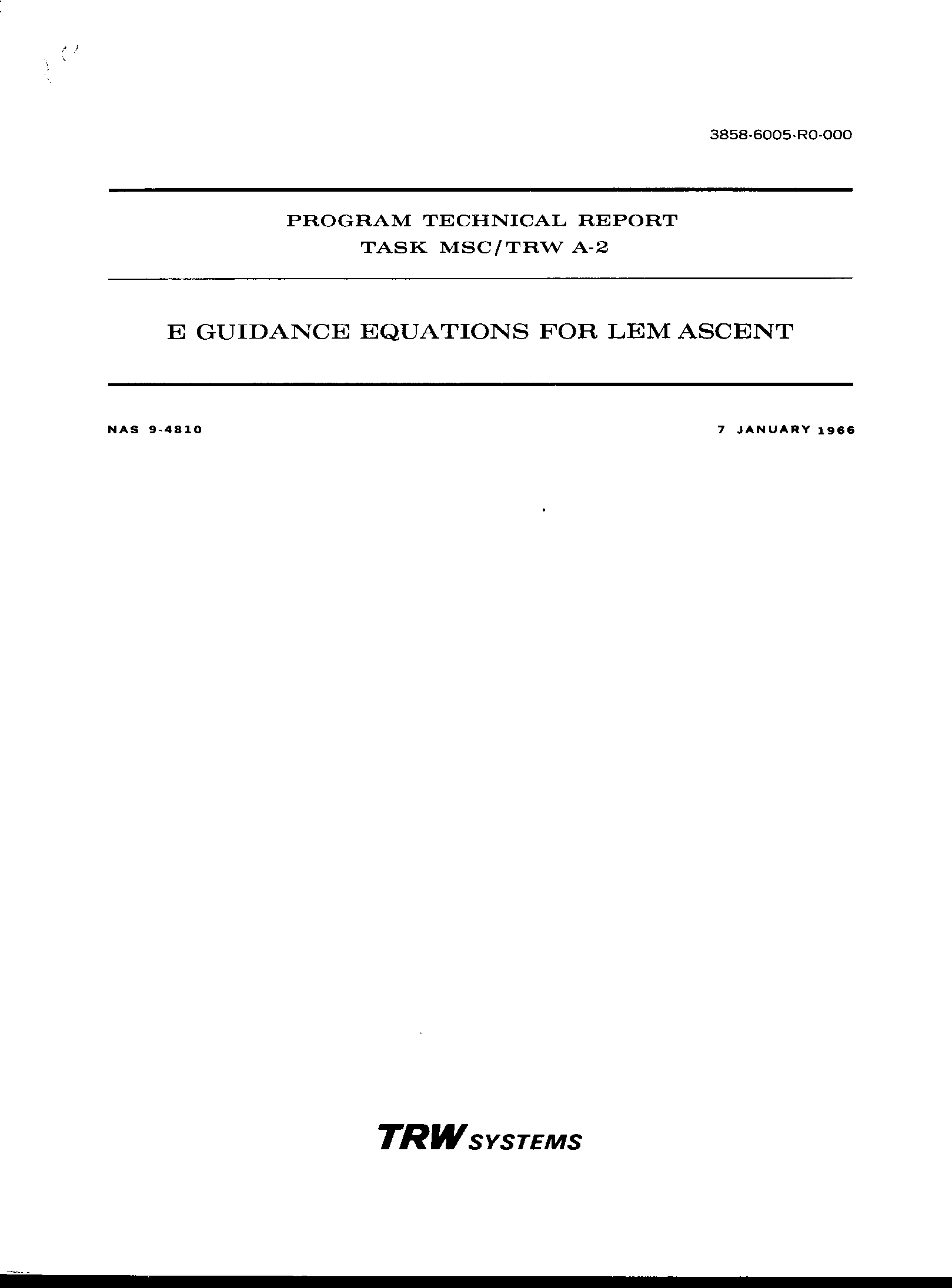 3858-6005-R0-000

PROGRAM TECHNICAL REPORT
TASK MSC/TRW A-2

E GUIDANCE EQUATIONS FOR LEM ASCENT

NAS 9-4810

7 JANUARY 1966

TRW SYSTEMS